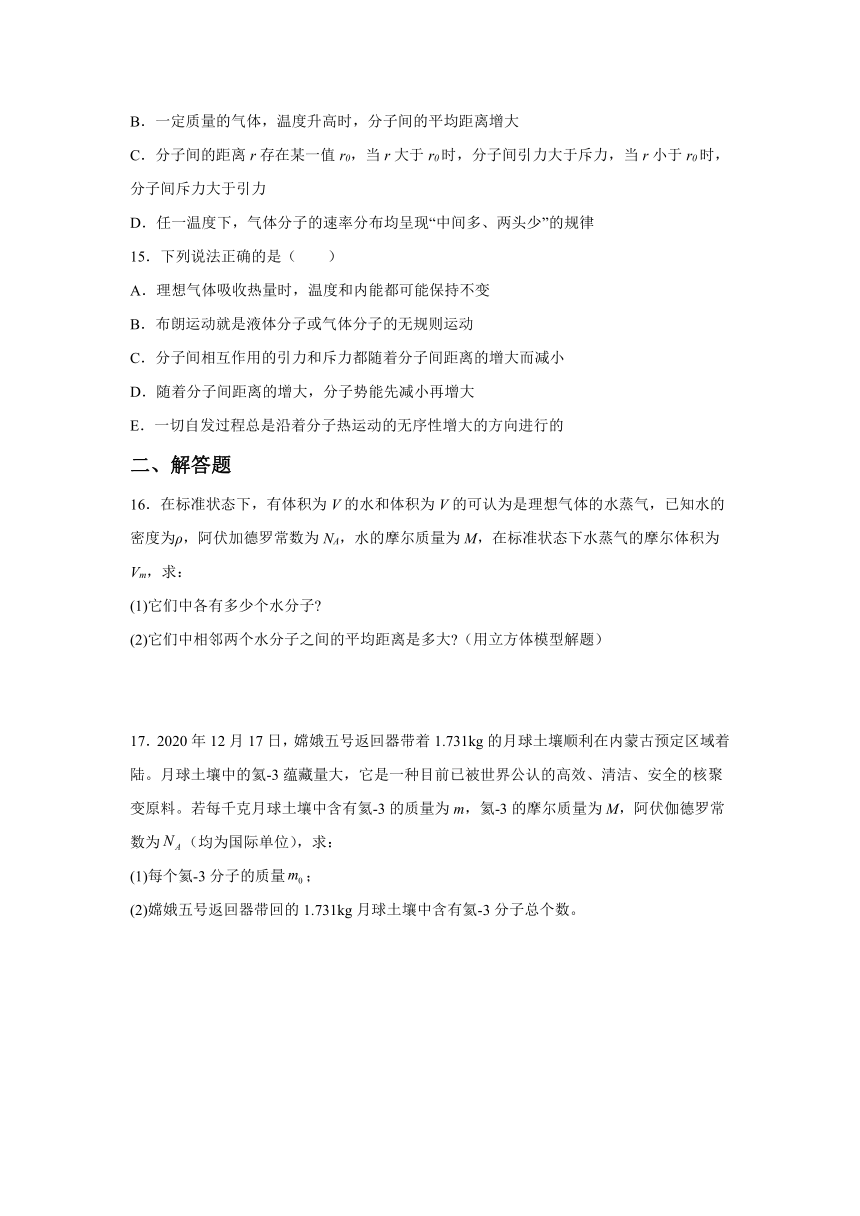 B．一定质量的气体，温度升高时，分子间的平均距离增大

C．分子间的距离 $r$ 存在某一值 $r_0$，当 $r$ 大于 $r_0$ 时，分子间引力大于斥力，当 $r$ 小于 $r_0$ 时，分子间斥力大于引力

D．任一温度下，气体分子的速率分布均呈现“中间多、两头少”的规律

15．下列说法正确的是（　　）

A．理想气体吸收热量时，温度和内能都可能保持不变

B．布朗运动就是液体分子或气体分子的无规则运动

C．分子间相互作用的引力和斥力都随着分子间距离的增大而减小

D．随着分子间距离的增大，分子势能先减小再增大

E．一切自发过程总是沿着分子热运动的无序性增大的方向进行的

二、解答题

16．在标准状态下，有体积为 $V$ 的水和体积为 $V$ 的可认为是理想气体的水蒸气，已知水的密度为$\rho$，阿伏加德罗常数为 $N_A$，水的摩尔质量为 $M$，在标准状态下水蒸气的摩尔体积为 $V_m$，求：

(1)它们中各有多少个水分子?

(2)它们中相邻两个水分子之间的平均距离是多大?（用立方体模型解题）

17．2020 年 12 月 17 日，嫦娥五号返回器带着 1.731kg 的月球土壤顺利在内蒙古预定区域着陆。月球土壤中的氦-3 蕴藏量大，它是一种目前已被世界公认的高效、清洁、安全的核聚变原料。若每千克月球土壤中含有氦-3 的质量为 $m$，氦-3 的摩尔质量为 $M$，阿伏伽德罗常数为 $N_A$（均为国际单位），求：

(1)每个氦-3 分子的质量 $m_0$；

(2)嫦娥五号返回器带回的 1.731kg 月球土壤中含有氦-3 分子总个数。